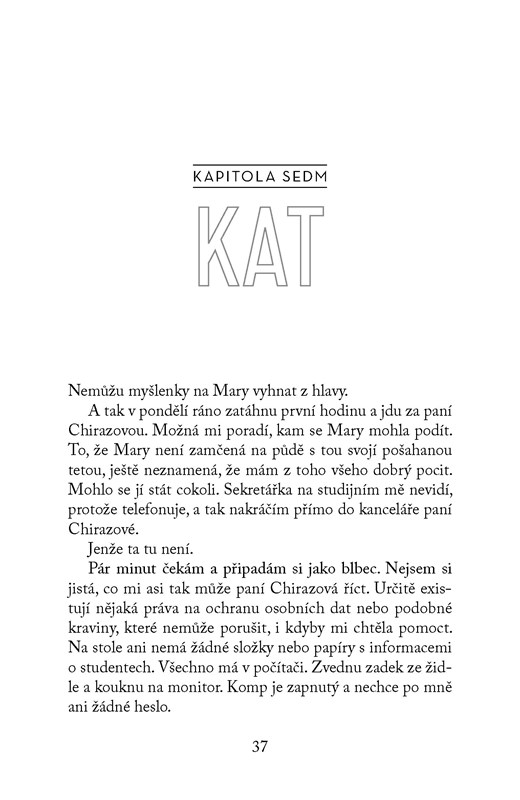 KAPITOLA SEDM

KAT

Nemůžu myšlenky na Mary vyhnat z hlavy.

A tak v pondělí ráno zatáhnu první hodinu a jdu za paní Chirazovou. Možná mi poradí, kam se Mary mohla podít. To, že Mary není zamčená na půdě s tou svojí pošahanou tetou, ještě neznamená, že mám z toho všeho dobrý pocit. Mohlo se jí stát cokoli. Sekretářka na studijním mě nevidí, protože telefonuje, a tak nakráčím přímo do kanceláře paní Chirazové.

Jenže ta tu není.

Pár minut čekám a připadám si jako blbec. Nejsem si jistá, co mi asi tak může paní Chirazová říct. Určitě existují nějaká práva na ochranu osobních dat nebo podobné kraviny, které nemůže porušit, i kdyby mi chtěla pomoct. Na stole ani nemá žádné složky nebo papíry s informacemi o studentech. Všechno má v počítači. Zvednu zadek ze židle a kouknu na monitor. Komp je zapnutý a nechce po mně ani žádné heslo.

37